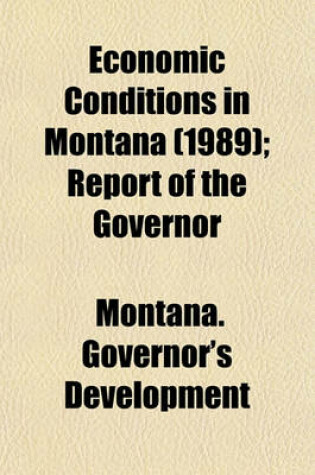 Economic Conditions in Montana (1989); Report of the Governor

Montana. Governor's Development